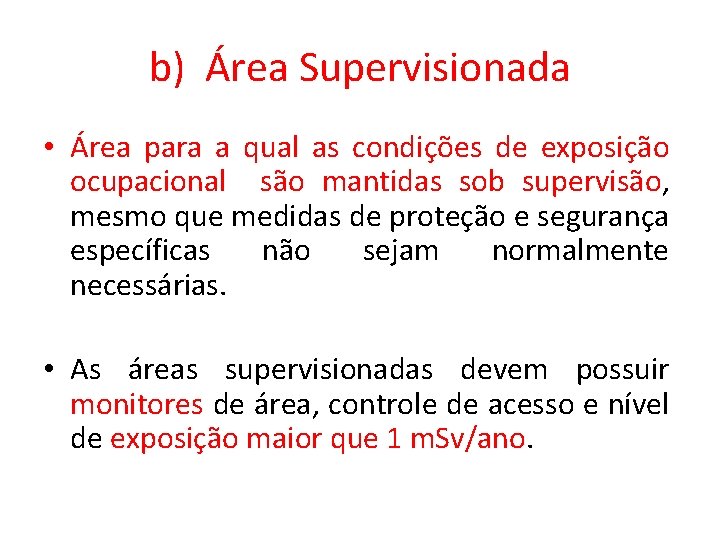 b) Área Supervisionada

• Área para a qual as condições de exposição ocupacional são mantidas sob supervisão, mesmo que medidas de proteção e segurança específicas não sejam normalmente necessárias.

• As áreas supervisionadas devem possuir monitores de área, controle de acesso e nível de exposição maior que 1 mSv/ano.